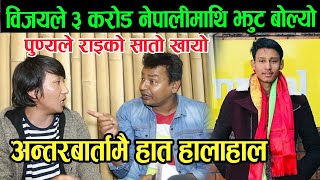 विजयले ३ करोड नेपालीमाथि झुट बोल्यो

पुण्यले राइको सातो खायो

अन्तरबार्तामै हात हालाहाल